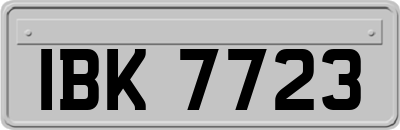 IBK 7723